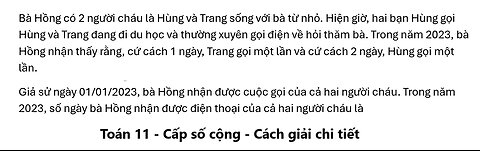 Bà Hồng có 2 người cháu là Hùng và Trang sống với bà từ nhỏ. Hiện giờ, hai bạn Hùng gọi Hùng và Trang đang đi du học và thường xuyên gọi điện về hỏi thăm bà. Trong năm 2023, bà Hồng nhận thấy rằng, cứ cách 1 ngày, Trang gọi một lần và cứ cách 2 ngày, Hùng gọi một lần.

Giả sử ngày 01/01/2023, bà Hồng nhận được cuộc gọi của cả hai người cháu. Trong năm 2023, số ngày bà Hồng nhận được điện thoại của cả hai người cháu là

Toán 11 - Cấp số cộng - Cách giải chi tiết